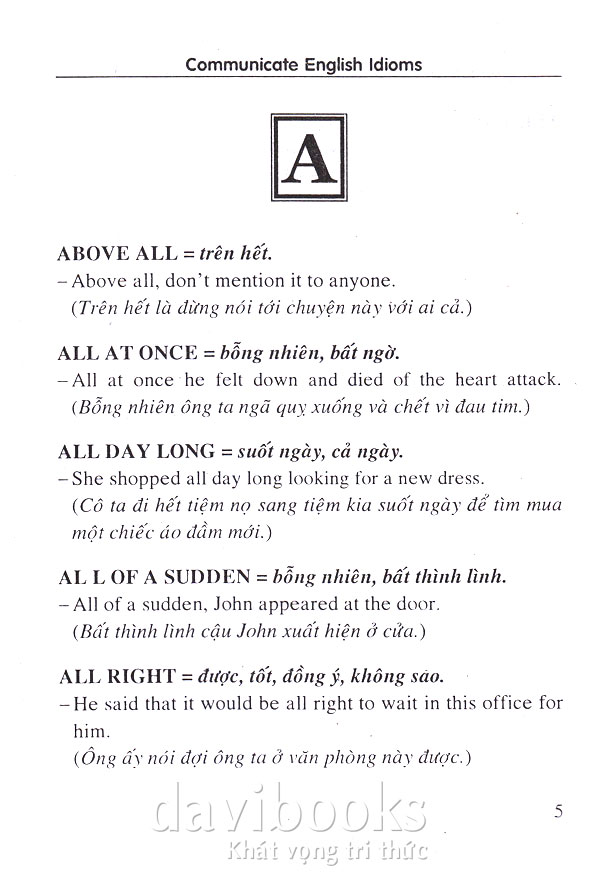 Communicate English Idioms

A

ABOVE ALL = trên hết.
– Above all, don't mention it to anyone.
(Trên hết là đừng nói tới chuyện này với ai cả.)

ALL AT ONCE = bỗng nhiên, bất ngờ.
– All at once he felt down and died of the heart attack.
(Bỗng nhiên ông ta ngã quỵ xuống và chết vì đau tim.)

ALL DAY LONG = suốt ngày, cả ngày.
– She shopped all day long looking for a new dress.
(Cô ta đi hết tiệm nọ sang tiệm kia suốt ngày để tìm mua một chiếc áo đầm mới.)

AL L OF A SUDDEN = bỗng nhiên, bất thình lình.
– All of a sudden, John appeared at the door.
(Bất thình lình cậu John xuất hiện ở cửa.)

ALL RIGHT = được, tốt, đồng ý, không sao.
– He said that it would be all right to wait in this office for him.
(Ông ấy nói đợi ông ta ở văn phòng này được.)

davibooks
Khát vọng tri thức

5